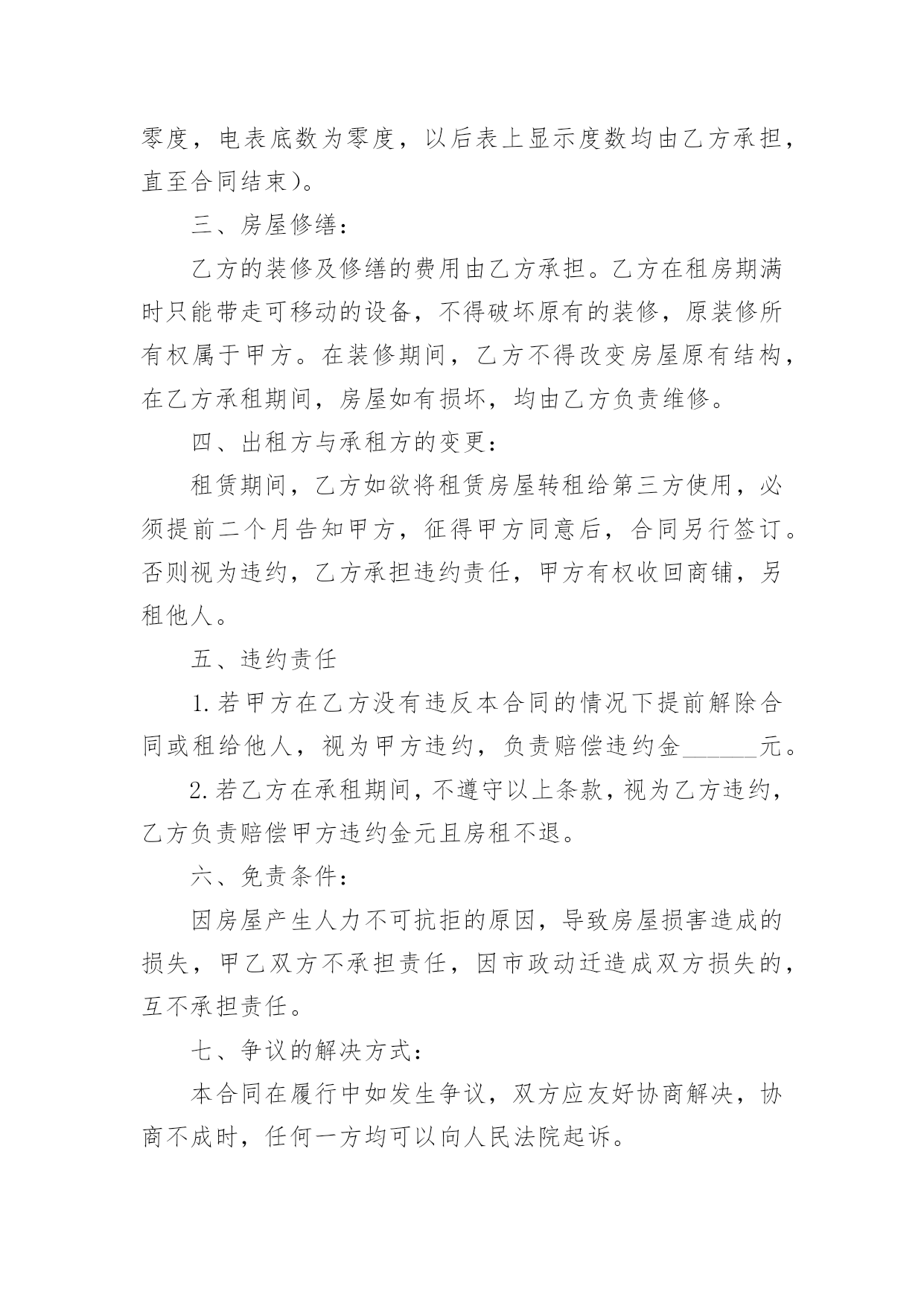 零度，电表底数为零度，以后表上显示度数均由乙方承担，直至合同结束）。

三、房屋修缮：

乙方的装修及修缮的费用由乙方承担。乙方在租房期满时只能带走可移动的设备，不得破坏原有的装修，原装修所有权属于甲方。在装修期间，乙方不得改变房屋原有结构，在乙方承租期间，房屋如有损坏，均由乙方负责维修。

四、出租方与承租方的变更：

租赁期间，乙方如欲将租赁房屋转租给第三方使用，必须提前二个月告知甲方，征得甲方同意后，合同另行签订。否则视为违约，乙方承担违约责任，甲方有权收回商铺，另租他人。

五、违约责任

1.若甲方在乙方没有违反本合同的情况下提前解除合同或租给他人，视为甲方违约，负责赔偿违约金______元。

2.若乙方在承租期间，不遵守以上条款，视为乙方违约，乙方负责赔偿甲方违约金元且房租不退。

六、免责条件：

因房屋产生人力不可抗拒的原因，导致房屋损害造成的损失，甲乙双方不承担责任，因市政动迁造成双方损失的，互不承担责任。

七、争议的解决方式：

本合同在履行中如发生争议，双方应友好协商解决，协商不成时，任何一方均可以向人民法院起诉。